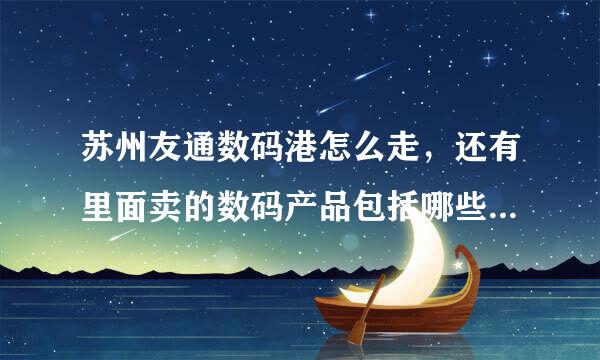 苏州友通数码港怎么走，还有里面卖的数码产品包括哪些...